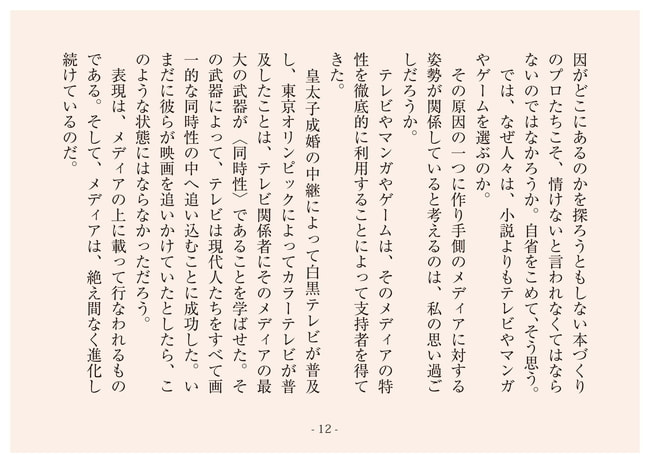 因がどこにあるのかを探ろうともしない本づくりのプロたちこそ、情けないと言われなくてはならないのではなかろうか。自省をこめて、そう思う。

では、なぜ人々は、小説よりもテレビやマンガやゲームを選ぶのか。

その原因の一つに作り手側のメディアに対する姿勢が関係していると考えるのは、私の思い過ごしだろうか。

テレビやマンガやゲームは、そのメディアの特性を徹底的に利用することによって支持者を得てきた。

皇太子成婚の中継によって白黒テレビが普及し、東京オリンピックによってカラーテレビが普及したことは、テレビ関係者にそのメディアの最大の武器が〈同時性〉であることを学ばせた。その武器によって、テレビは現代人たちをすべて画一的な同時性の中へ追い込むことに成功した。いまだに彼らが映画を追いかけていたとしたら、このような状態にはならなかっただろう。

表現は、メディアの上に載って行なわれるものである。そして、メディアは、絶え間なく進化し続けているのだ。

- 12 -